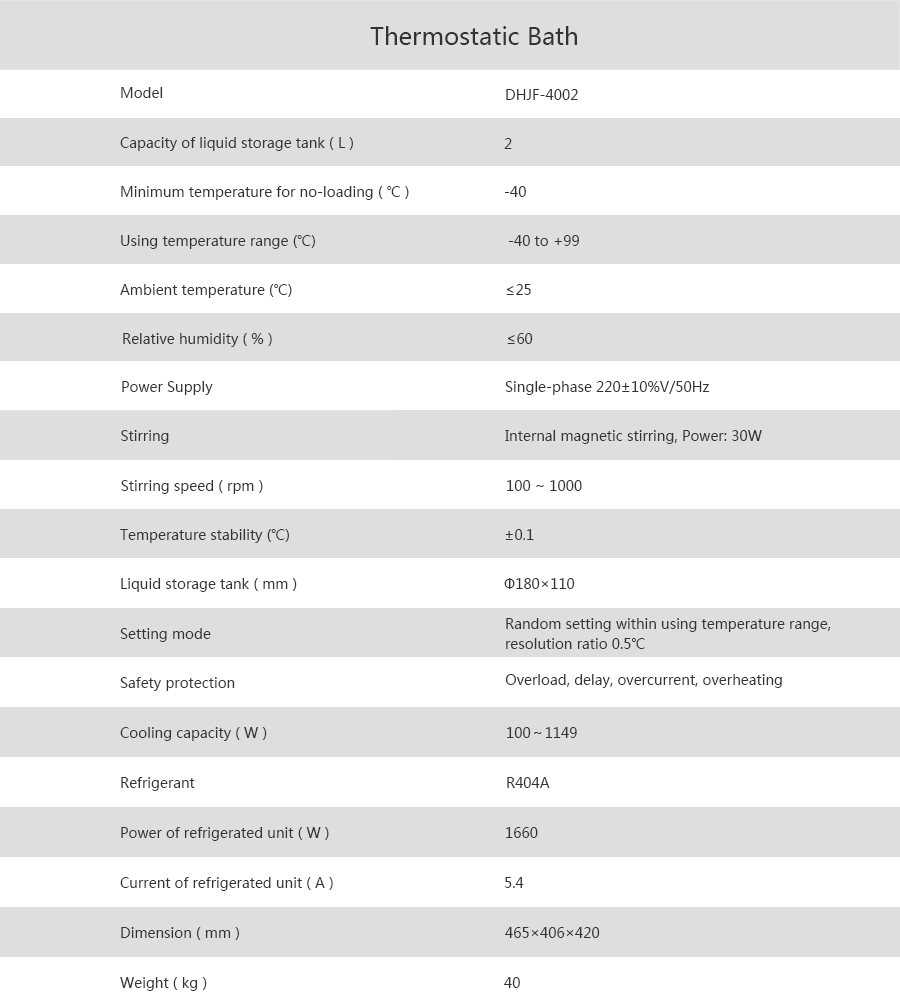 Thermostatic Bath

| Model | DHJF-4002 |
|---|---|
| Capacity of liquid storage tank ( L ) | 2 |
| Minimum temperature for no-loading ( ℃ ) | -40 |
| Using temperature range (℃) | -40 to +99 |
| Ambient temperature (℃) | ≤25 |
| Relative humidity ( % ) | ≤60 |
| Power Supply | Single-phase 220±10%V/50Hz |
| Stirring | Internal magnetic stirring, Power: 30W |
| Stirring speed ( rpm ) | 100 ~ 1000 |
| Temperature stability (℃) | ±0.1 |
| Liquid storage tank ( mm ) | Φ180×110 |
| Setting mode | Random setting within using temperature range, resolution ratio 0.5℃ |
| Safety protection | Overload, delay, overcurrent, overheating |
| Cooling capacity ( W ) | 100～1149 |
| Refrigerant | R404A |
| Power of refrigerated unit ( W ) | 1660 |
| Current of refrigerated unit ( A ) | 5.4 |
| Dimension ( mm ) | 465×406×420 |
| Weight ( kg ) | 40 |